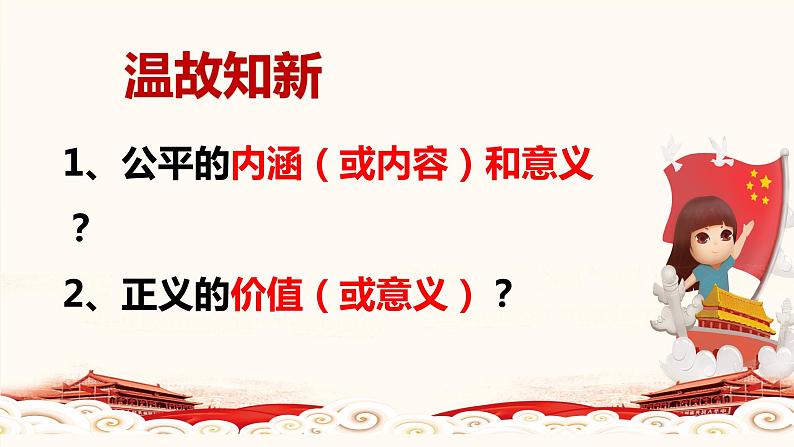 温故知新

1、公平的内涵（或内容）和意义？

2、正义的价值（或意义）？